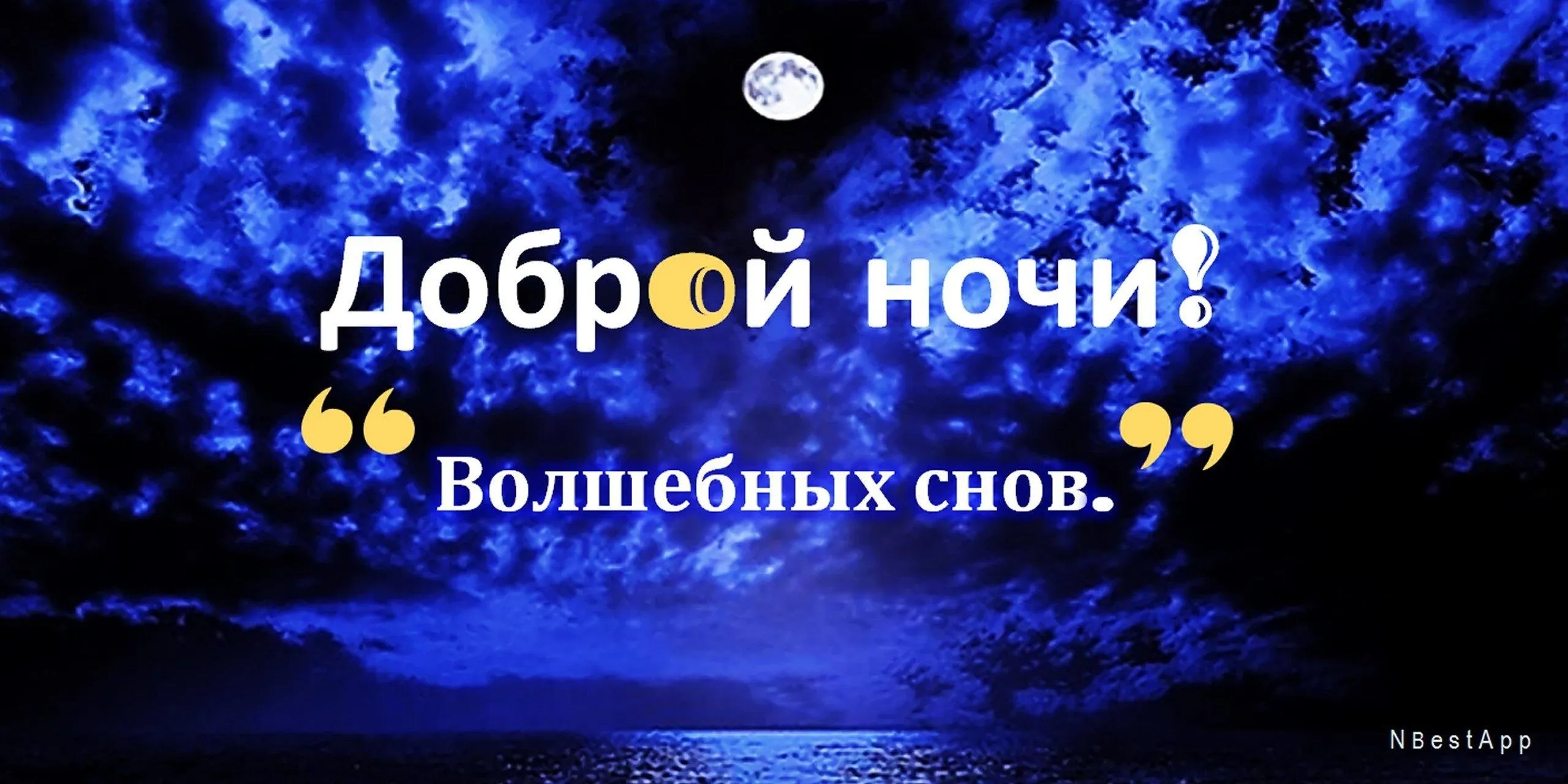 Доброй ночи!

“Волшебных снов.”

NBestApp